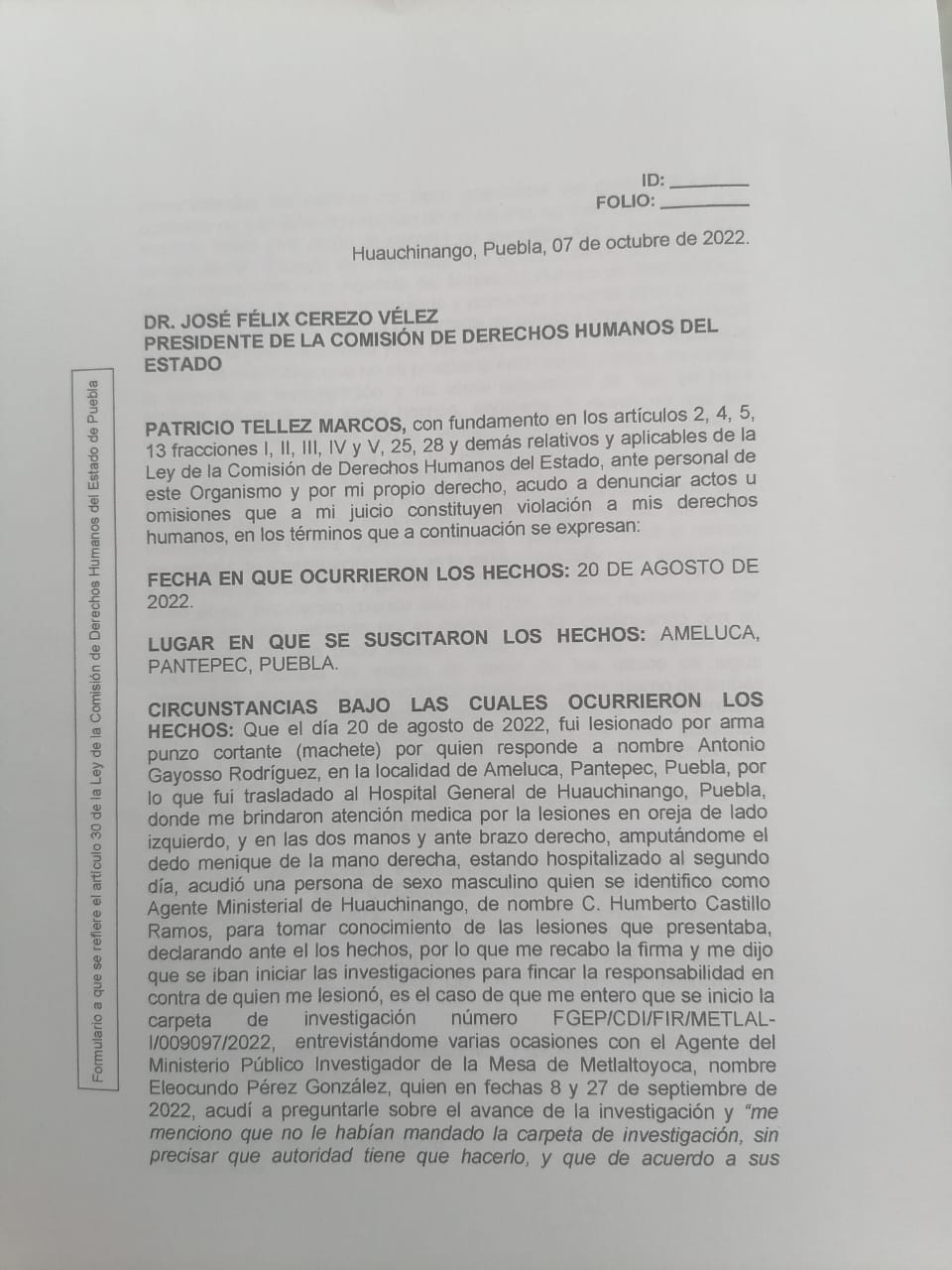 ID: ____
FOLIO: ____

Huauchinango, Puebla, 07 de octubre de 2022.

DR. JOSÉ FÉLIX CEREZO VÉLEZ
PRESIDENTE DE LA COMISIÓN DE DERECHOS HUMANOS DEL ESTADO

PATRICIO TELLEZ MARCOS, con fundamento en los artículos 2, 4, 5, 13 fracciones I, II, III, IV y V, 25, 28 y demás relativos y aplicables de la Ley de la Comisión de Derechos Humanos del Estado, ante personal de este Organismo y por mi propio derecho, acudo a denunciar actos u omisiones que a mi juicio constituyen violación a mis derechos humanos, en los términos que a continuación se expresan:

FECHA EN QUE OCURRIERON LOS HECHOS: 20 DE AGOSTO DE 2022.

LUGAR EN QUE SE SUSCITARON LOS HECHOS: AMELUCA, PANTEPEC, PUEBLA.

CIRCUNSTANCIAS BAJO LAS CUALES OCURRIERON LOS HECHOS: Que el día 20 de agosto de 2022, fui lesionado por arma punzo cortante (machete) por quien responde a nombre Antonio Gayosso Rodríguez, en la localidad de Ameluca, Pantepec, Puebla, por lo que fui trasladado al Hospital General de Huauchinango, Puebla, donde me brindaron atención medica por la lesiones en oreja de lado izquierdo, y en las dos manos y ante brazo derecho, amputándome el dedo menique de la mano derecha, estando hospitalizado al segundo día, acudió una persona de sexo masculino quien se identifico como Agente Ministerial de Huauchinango, de nombre C. Humberto Castillo Ramos, para tomar conocimiento de las lesiones que presentaba, declarando ante el los hechos, por lo que me recabo la firma y me dijo que se iban iniciar las investigaciones para fincar la responsabilidad en contra de quien me lesionó, es el caso de que me entero que se inicio la carpeta de investigación número FGEP/CDI/FIR/METLAL-I/009097/2022, entrevistándome varias ocasiones con el Agente del Ministerio Público Investigador de la Mesa de Metlaltoyoca, nombre Eleocundo Pérez González, quien en fechas 8 y 27 de septiembre de 2022, acudí a preguntarle sobre el avance de la investigación y "me menciono que no le habían mandado la carpeta de investigación, sin precisar que autoridad tiene que hacerlo, y que de acuerdo a sus

Formulario a que se refiere el artículo 30 de la Ley de la Comisión de Derechos Humanos del Estado de Puebla